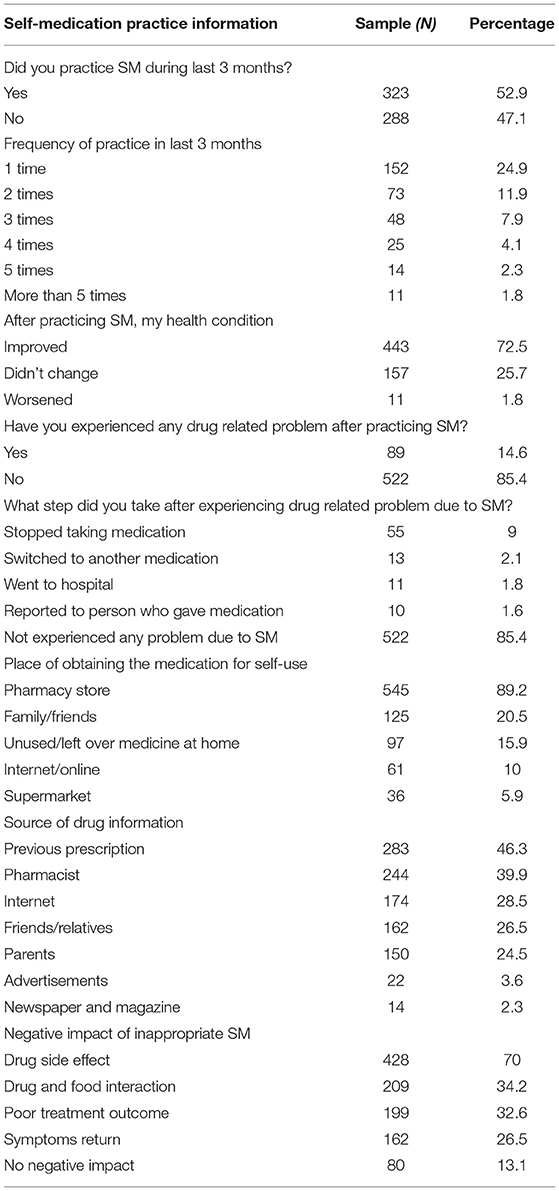 | Self-medication practice information | Sample (N) | Percentage |
|---|---|---|
| Did you practice SM during last 3 months? | | |
| Yes | 323 | 52.9 |
| No | 288 | 47.1 |
| Frequency of practice in last 3 months | | |
| 1 time | 152 | 24.9 |
| 2 times | 73 | 11.9 |
| 3 times | 48 | 7.9 |
| 4 times | 25 | 4.1 |
| 5 times | 14 | 2.3 |
| More than 5 times | 11 | 1.8 |
| After practicing SM, my health condition | | |
| Improved | 443 | 72.5 |
| Didn't change | 157 | 25.7 |
| Worsened | 11 | 1.8 |
| Have you experienced any drug related problem after practicing SM? | | |
| Yes | 89 | 14.6 |
| No | 522 | 85.4 |
| What step did you take after experiencing drug related problem due to SM? | | |
| Stopped taking medication | 55 | 9 |
| Switched to another medication | 13 | 2.1 |
| Went to hospital | 11 | 1.8 |
| Reported to person who gave medication | 10 | 1.6 |
| Not experienced any problem due to SM | 522 | 85.4 |
| Place of obtaining the medication for self-use | | |
| Pharmacy store | 545 | 89.2 |
| Family/friends | 125 | 20.5 |
| Unused/left over medicine at home | 97 | 15.9 |
| Internet/online | 61 | 10 |
| Supermarket | 36 | 5.9 |
| Source of drug information | | |
| Previous prescription | 283 | 46.3 |
| Pharmacist | 244 | 39.9 |
| Internet | 174 | 28.5 |
| Friends/relatives | 162 | 26.5 |
| Parents | 150 | 24.5 |
| Advertisements | 22 | 3.6 |
| Newspaper and magazine | 14 | 2.3 |
| Negative impact of inappropriate SM | | |
| Drug side effect | 428 | 70 |
| Drug and food interaction | 209 | 34.2 |
| Poor treatment outcome | 199 | 32.6 |
| Symptoms return | 162 | 26.5 |
| No negative impact | 80 | 13.1 |